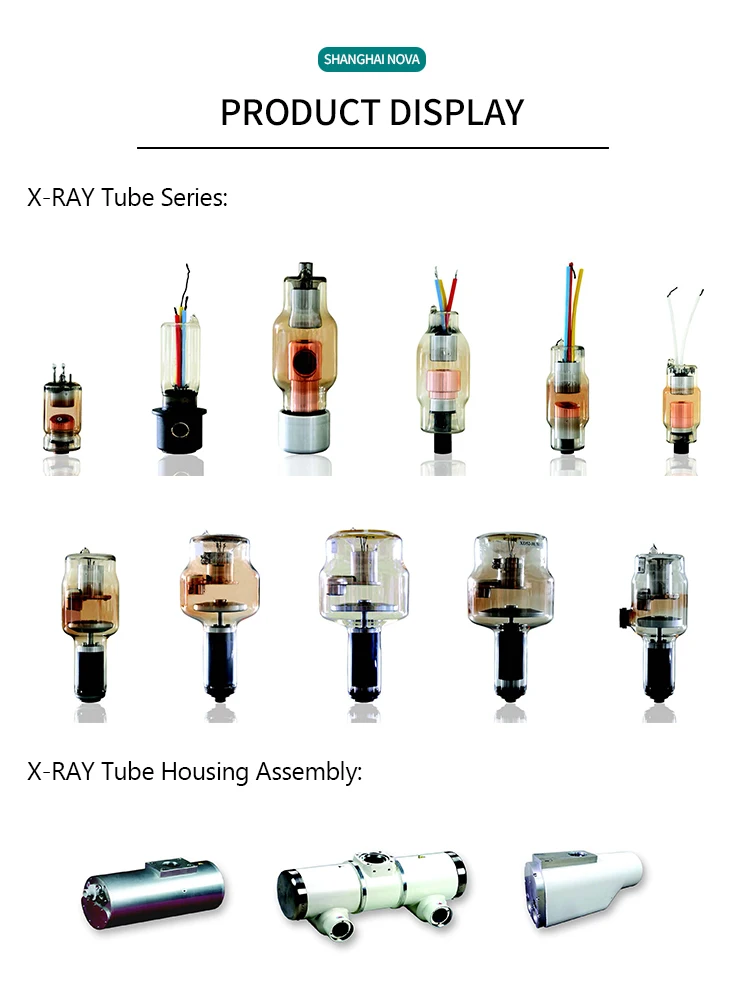 SHANGHAI NOVA

PRODUCT DISPLAY

X-RAY Tube Series:

X-RAY Tube Housing Assembly: